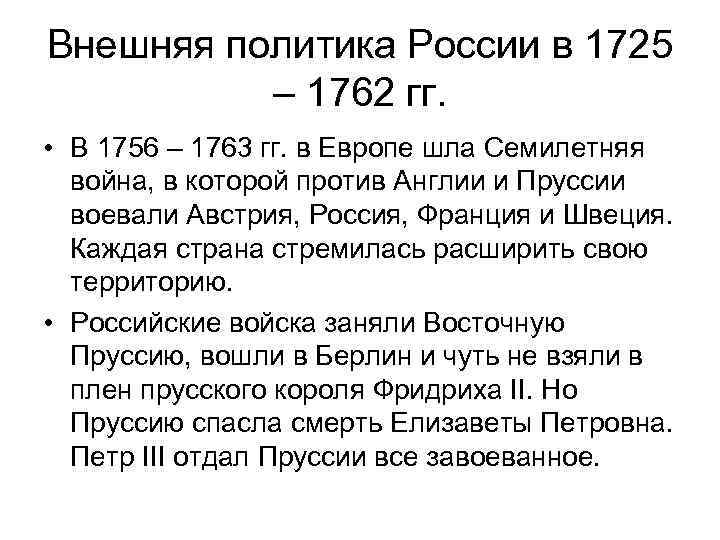 Внешняя политика России в 1725 – 1762 гг.

• В 1756 – 1763 гг. в Европе шла Семилетняя война, в которой против Англии и Пруссии воевали Австрия, Россия, Франция и Швеция. Каждая страна стремилась расширить свою территорию.

• Российские войска заняли Восточную Пруссию, вошли в Берлин и чуть не взяли в плен прусского короля Фридриха II. Но Пруссию спасла смерть Елизаветы Петровна. Петр III отдал Пруссии все завоеванное.